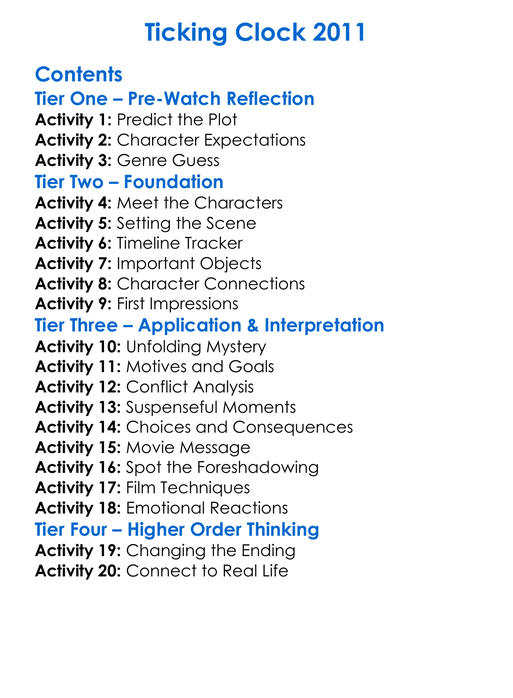 Ticking Clock 2011

Contents

Tier One – Pre-Watch Reflection
Activity 1: Predict the Plot
Activity 2: Character Expectations
Activity 3: Genre Guess

Tier Two – Foundation
Activity 4: Meet the Characters
Activity 5: Setting the Scene
Activity 6: Timeline Tracker
Activity 7: Important Objects
Activity 8: Character Connections
Activity 9: First Impressions

Tier Three – Application & Interpretation
Activity 10: Unfolding Mystery
Activity 11: Motives and Goals
Activity 12: Conflict Analysis
Activity 13: Suspenseful Moments
Activity 14: Choices and Consequences
Activity 15: Movie Message
Activity 16: Spot the Foreshadowing
Activity 17: Film Techniques
Activity 18: Emotional Reactions

Tier Four – Higher Order Thinking
Activity 19: Changing the Ending
Activity 20: Connect to Real Life